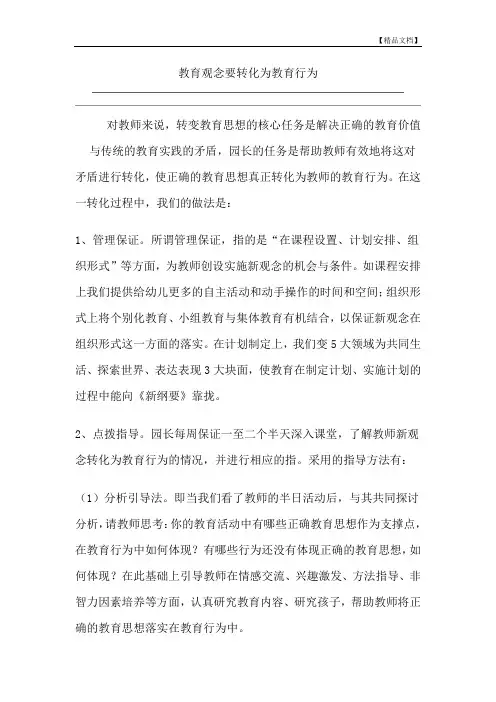 【精品文档】

教育观念要转化为教育行为

对教师来说，转变教育思想的核心任务是解决正确的教育价值与传统的教育实践的矛盾，园长的任务是帮助教师有效地将这对矛盾进行转化，使正确的教育思想真正转化为教师的教育行为。在这一转化过程中，我们的做法是：

1、管理保证。所谓管理保证，指的是“在课程设置、计划安排、组织形式”等方面，为教师创设实施新观念的机会与条件。如课程安排上我们提供给幼儿更多的自主活动和动手操作的时间和空间；组织形式上将个别化教育、小组教育与集体教育有机结合，以保证新观念在组织形式这一方面的落实。在计划制定上，我们变5大领域为共同生活、探索世界、表达表现3大块面，使教育在制定计划、实施计划的过程中能向《新纲要》靠拢。

2、点拨指导。园长每周保证一至二个半天深入课堂，了解教师新观念转化为教育行为的情况，并进行相应的指。采用的指导方法有：

（1）分析引导法。即当我们看了教师的半日活动后，与其共同探讨分析，请教师思考：你的教育活动中有哪些正确教育思想作为支撑点，在教育行为中如何体现？有哪些行为还没有体现正确的教育思想，如何体现？在此基础上引导教师在情感交流、兴趣激发、方法指导、非智力因素培养等方面，认真研究教育内容、研究孩子，帮助教师将正确的教育思想落实在教育行为中。